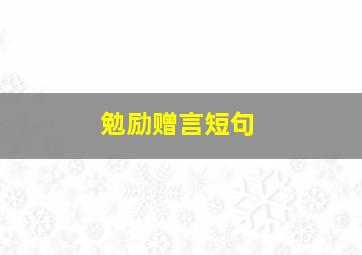 勉励赠言短句